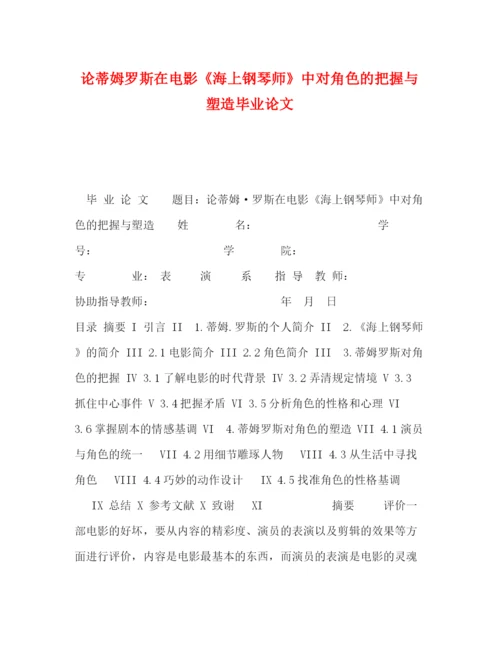 论蒂姆罗斯在电影《海上钢琴师》中对角色的把握与塑造毕业论文

毕 业 论 文 题目：论蒂姆·罗斯在电影《海上钢琴师》中对角色的把握与塑造 姓 名： 学 号： 学 院： 专 业：表 演 系 指 导 教 师： 协助指导教师： 年 月 日

目录 摘要 I 引言 II 1.蒂姆.罗斯的个人简介 II 2.《海上钢琴师》的简介 III 2.1电影简介 III 2.2角色简介 III 3.蒂姆罗斯对角色的把握 IV 3.1了解电影的时代背景 IV 3.2弄清规定情境 V 3.3抓住中心事件 V 3.4把握矛盾 VI 3.5分析角色的性格和心理 VI 3.6掌握剧本的情感基调 VI 4.蒂姆罗斯对角色的塑造 VII 4.1演员与角色的统一 VII 4.2用细节雕琢人物 VIII 4.3从生活中寻找角色 VIII 4.4巧妙的动作设计 IX 4.5找准角色的性格基调 IX 总结 X 参考文献 X 致谢 XI 摘要 评价一部电影的好坏，要从内容的精彩度、演员的表演以及剪辑的效果等方面进行评价，内容是电影最基本的东西，而演员的表演是电影的灵魂